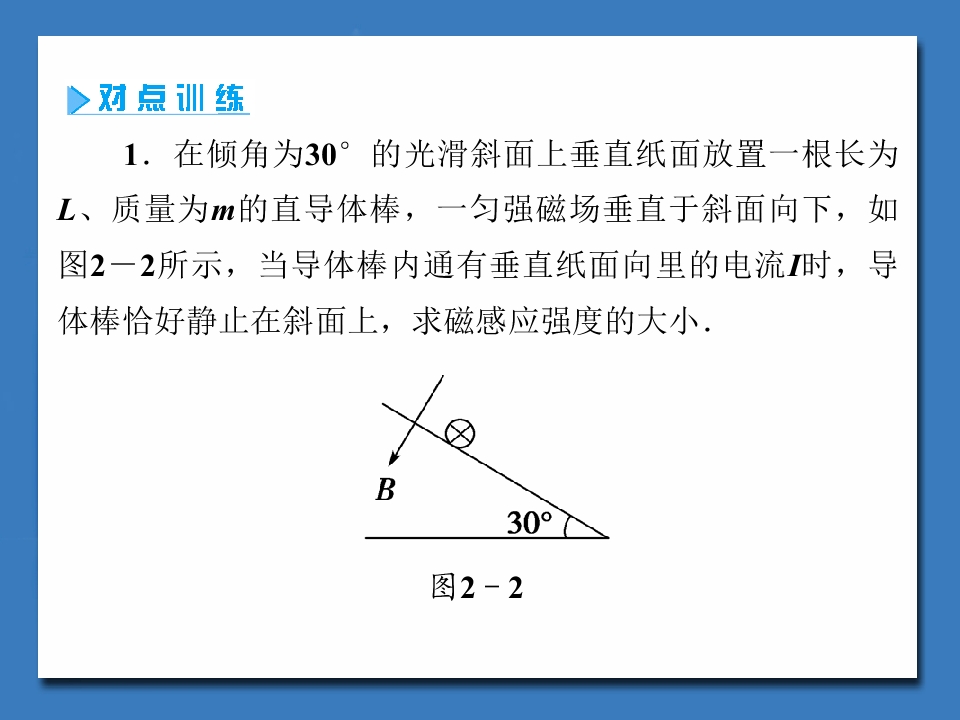 对点训练

1.在倾角为30°的光滑斜面上垂直纸面放置一根长为L、质量为m的直导体棒，一匀强磁场垂直于斜面向下，如图2－2所示，当导体棒内通有垂直纸面向里的电流I时，导体棒恰好静止在斜面上，求磁感应强度的大小.

B

30°

图2－2